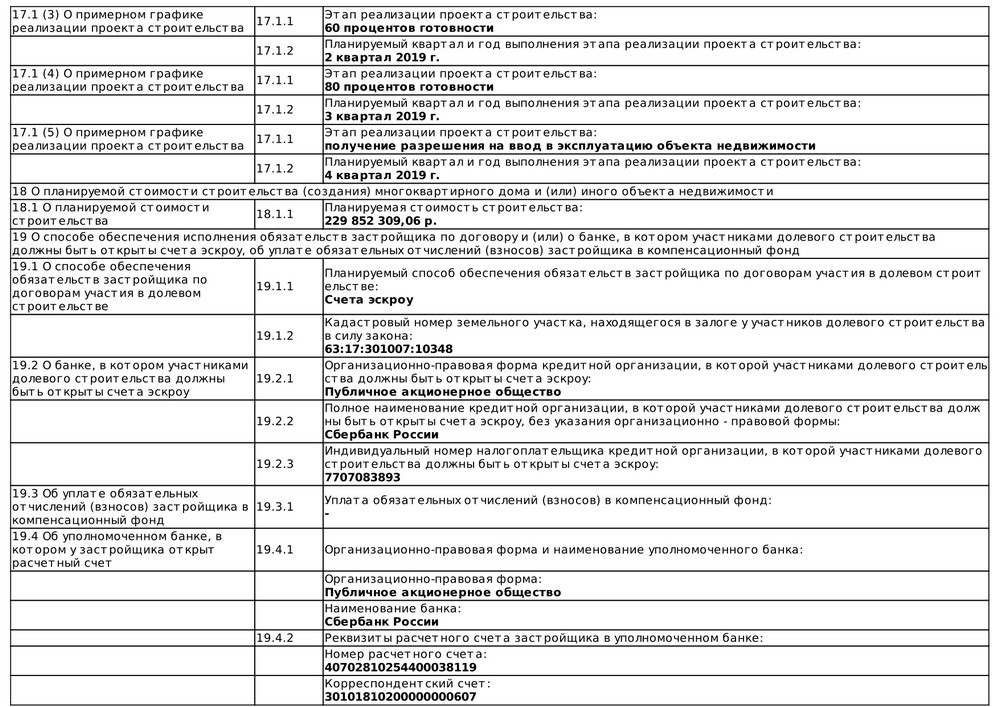 | | | |
|---|---|---|
| 17.1 (3) О примерном графике реализации проекта строительства | 17.1.1 | Этап реализации проекта строительства: **60 процентов готовности** |
| | 17.1.2 | Планируемый квартал и год выполнения этапа реализации проекта строительства: **2 квартал 2019 г.** |
| 17.1 (4) О примерном графике реализации проекта строительства | 17.1.1 | Этап реализации проекта строительства: **80 процентов готовности** |
| | 17.1.2 | Планируемый квартал и год выполнения этапа реализации проекта строительства: **3 квартал 2019 г.** |
| 17.1 (5) О примерном графике реализации проекта строительства | 17.1.1 | Этап реализации проекта строительства: **получение разрешения на ввод в эксплуатацию объекта недвижимости** |
| | 17.1.2 | Планируемый квартал и год выполнения этапа реализации проекта строительства: **4 квартал 2019 г.** |
| 18 О планируемой стоимости строительства (создания) многоквартирного дома и (или) иного объекта недвижимости | | |
| 18.1 О планируемой стоимости строительства | 18.1.1 | Планируемая стоимость строительства: **229 852 309,06 р.** |
| 19 О способе обеспечения исполнения обязательств застройщика по договору и (или) о банке, в котором участниками долевого строительства должны быть открыты счета эскроу, об уплате обязательных отчислений (взносов) застройщика в компенсационный фонд | | |
| 19.1 О способе обеспечения обязательств застройщика по договорам участия в долевом строительстве | 19.1.1 | Планируемый способ обеспечения обязательств застройщика по договорам участия в долевом строительстве: **Счета эскроу** |
| | 19.1.2 | Кадастровый номер земельного участка, находящегося в залоге у участников долевого строительства в силу закона: **63:17:301007:10348** |
| 19.2 О банке, в котором участниками долевого строительства должны быть открыты счета эскроу | 19.2.1 | Организационно-правовая форма кредитной организации, в которой участниками долевого строительства должны быть открыты счета эскроу: **Публичное акционерное общество** |
| | 19.2.2 | Полное наименование кредитной организации, в которой участниками долевого строительства должны быть открыты счета эскроу, без указания организационно - правовой формы: **Сбербанк России** |
| | 19.2.3 | Индивидуальный номер налогоплательщика кредитной организации, в которой участниками долевого строительства должны быть открыты счета эскроу: **7707083893** |
| 19.3 Об уплате обязательных отчислений (взносов) застройщика в компенсационный фонд | 19.3.1 | Уплата обязательных отчислений (взносов) в компенсационный фонд: **-** |
| 19.4 Об уполномоченном банке, в котором у застройщика открыт расчетный счет | 19.4.1 | Организационно-правовая форма и наименование уполномоченного банка: |
| | | Организационно-правовая форма: **Публичное акционерное общество** |
| | | Наименование банка: **Сбербанк России** |
| | 19.4.2 | Реквизиты расчетного счета застройщика в уполномоченном банке: |
| | | Номер расчетного счета: **40702810254400038119** |
| | | Корреспондентский счет: **30101810200000000607** |